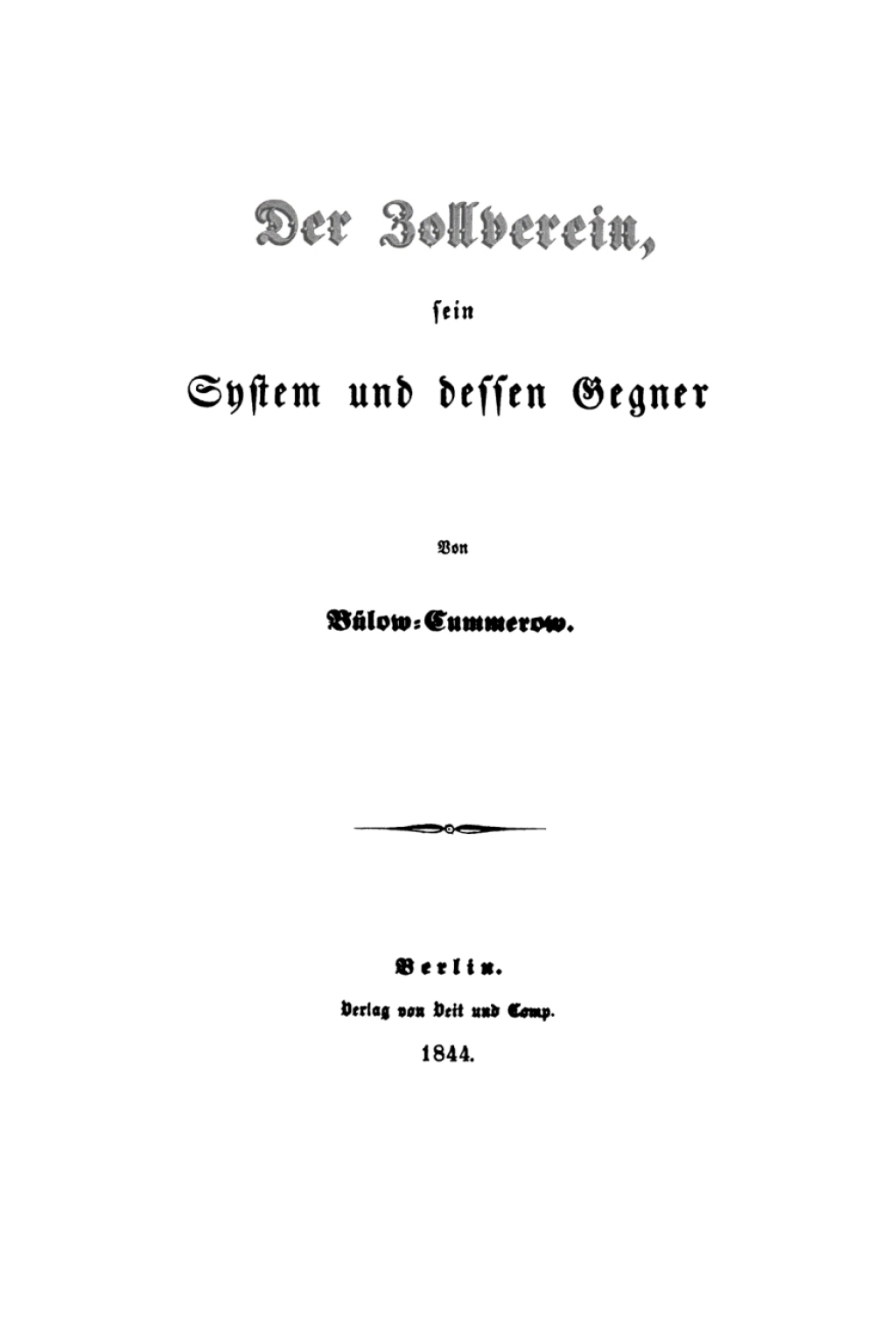 Der Zollverein,

ſein

Syſtem und deſſen Gegner

Von

Bülow-Cummerow.

Berlin.

Verlag von Veit und Comp.

1844.